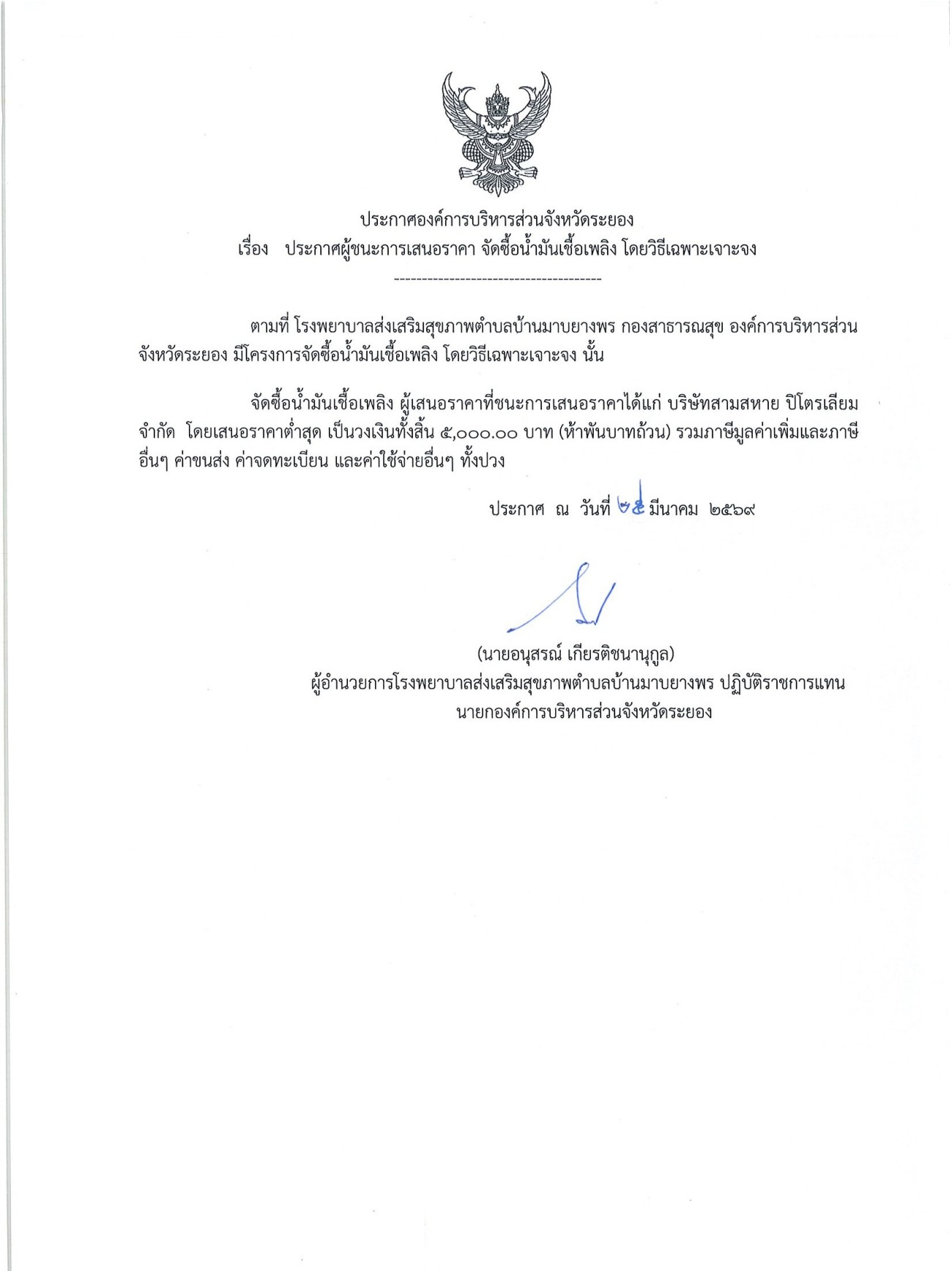 ประกาศองค์การบริหารส่วนจังหวัดระยอง
เรื่อง ประกาศผู้ชนะการเสนอราคา จัดซื้อน้ำมันเชื้อเพลิง โดยวิธีเฉพาะเจาะจง

--------------------------------------

ตามที่ โรงพยาบาลส่งเสริมสุขภาพตำบลบ้านมาบยางพร กองสาธารณสุข องค์การบริหารส่วนจังหวัดระยอง มีโครงการจัดซื้อน้ำมันเชื้อเพลิง โดยวิธีเฉพาะเจาะจง นั้น

จัดซื้อน้ำมันเชื้อเพลิง ผู้เสนอราคาที่ชนะการเสนอราคาได้แก่ บริษัทสามสหาย ปิโตรเลียม จำกัด โดยเสนอราคาต่ำสุด เป็นวงเงินทั้งสิ้น ๕,๐๐๐.๐๐ บาท (ห้าพันบาทถ้วน) รวมภาษีมูลค่าเพิ่มและภาษีอื่นๆ ค่าขนส่ง ค่าจดทะเบียน และค่าใช้จ่ายอื่นๆ ทั้งปวง

ประกาศ ณ วันที่ ๒๕ มีนาคม ๒๕๖๙

(นายอนุสรณ์ เกียรติชนานุกูล)
ผู้อำนวยการโรงพยาบาลส่งเสริมสุขภาพตำบลบ้านมาบยางพร ปฏิบัติราชการแทน
นายกองค์การบริหารส่วนจังหวัดระยอง